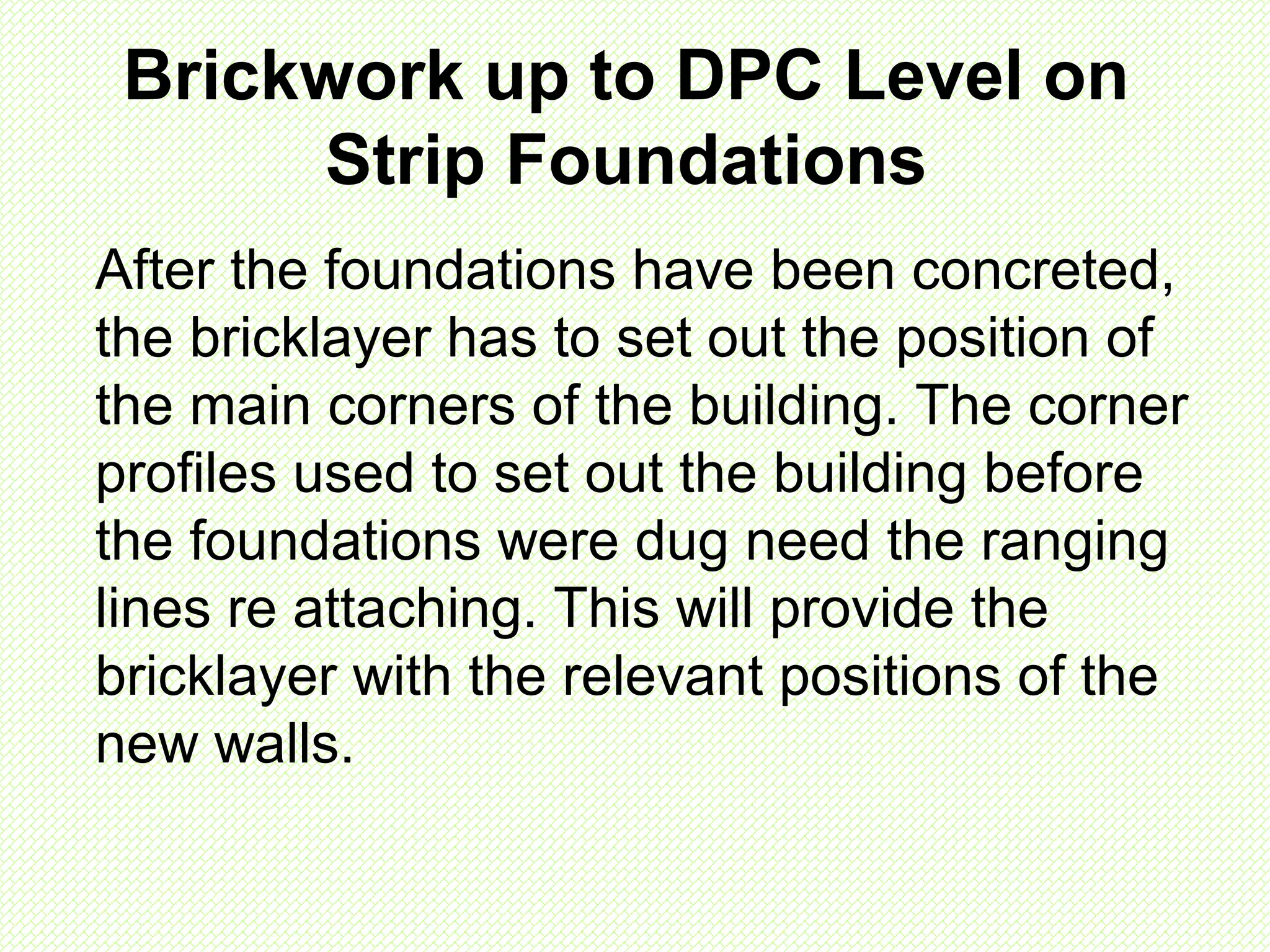 Brickwork up to DPC Level on Strip Foundations

After the foundations have been concreted, the bricklayer has to set out the position of the main corners of the building. The corner profiles used to set out the building before the foundations were dug need the ranging lines re attaching. This will provide the bricklayer with the relevant positions of the new walls.